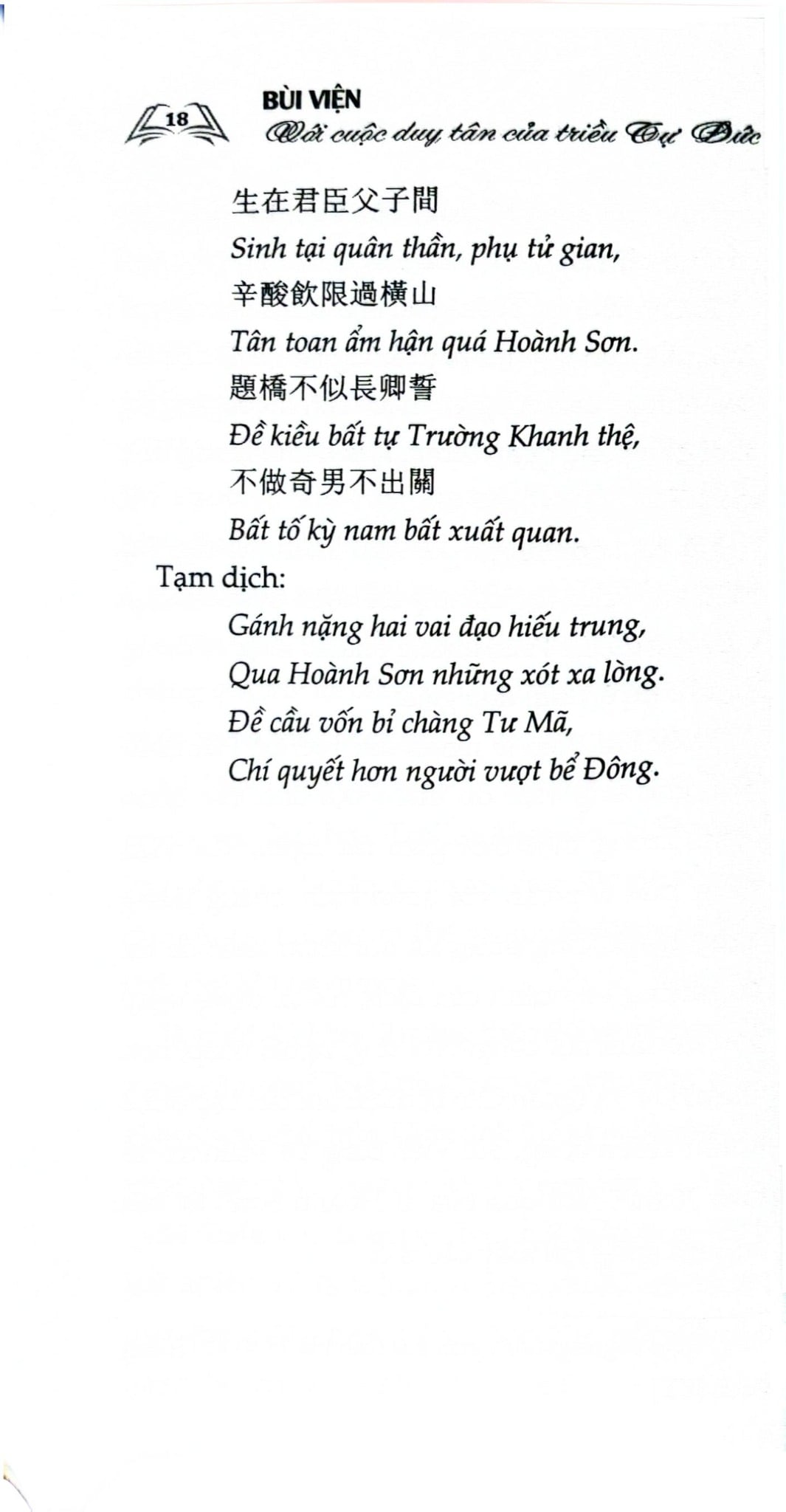 18

BÙI VIỆN
Với cuộc duy tân của triều Tự Đức

生在君臣父子間
Sinh tại quân thần, phụ tử gian,
辛酸飲限過橫山
Tân toan ẩm hận quá Hoành Sơn.
題橋不似長卿誓
Đề kiều bất tự Trường Khanh thệ,
不做奇男不出關
Bất tố kỳ nam bất xuất quan.

Tạm dịch:

Gánh nặng hai vai đạo hiếu trung,
Qua Hoành Sơn những xót xa lòng.
Đề cầu vốn bỉ chàng Tư Mã,
Chí quyết hơn người vượt bể Đông.